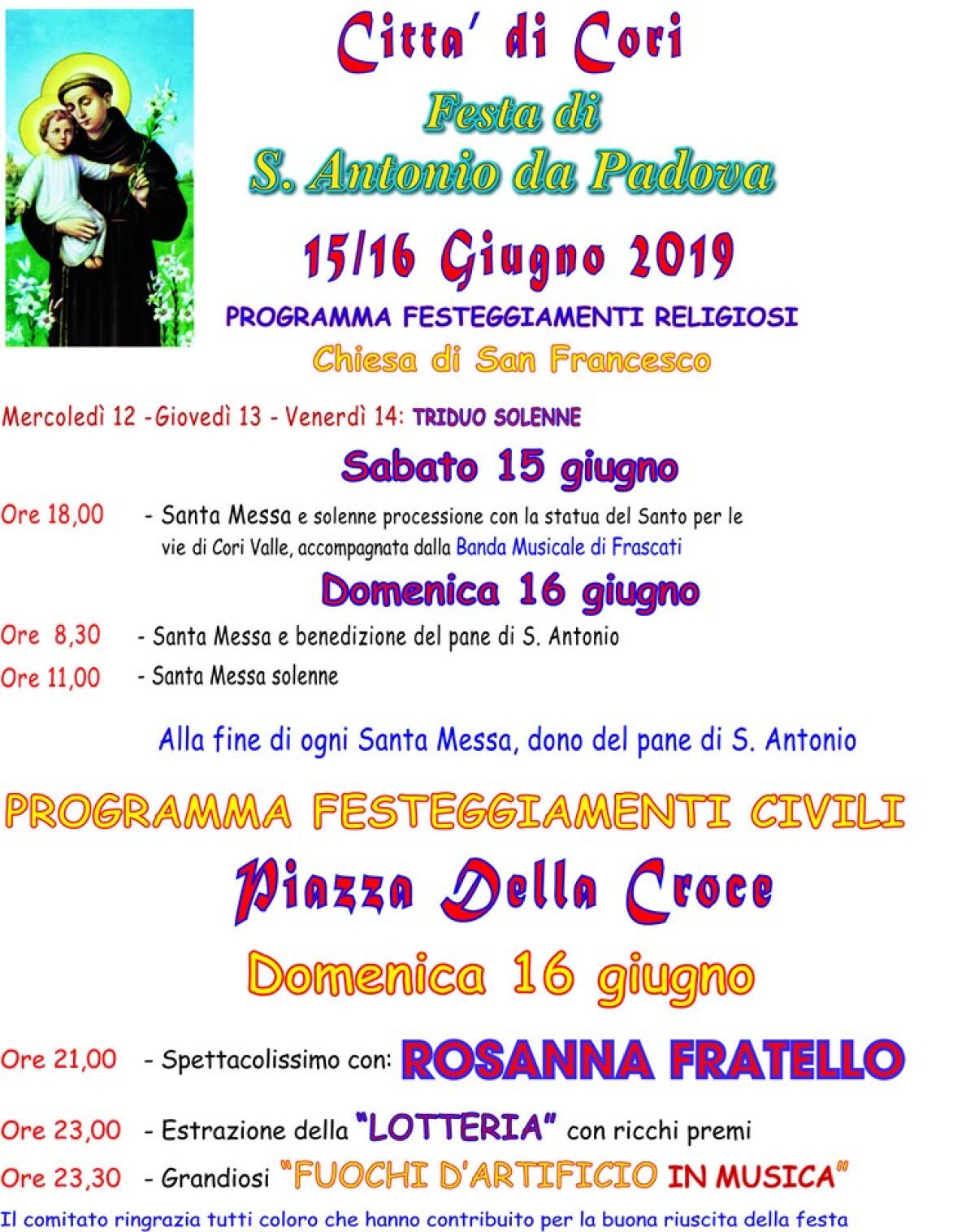 Citta' di Cori

Festa di
S. Antonio da Padova

15/16 Giugno 2019

PROGRAMMA FESTEGGIAMENTI RELIGIOSI

Chiesa di San Francesco

Mercoledì 12 -Giovedì 13 - Venerdì 14: TRIDUO SOLENNE

Sabato 15 giugno

Ore 18,00 - Santa Messa e solenne processione con la statua del Santo per le vie di Cori Valle, accompagnata dalla Banda Musicale di Frascati

Domenica 16 giugno

Ore 8,30 - Santa Messa e benedizione del pane di S. Antonio

Ore 11,00 - Santa Messa solenne

Alla fine di ogni Santa Messa, dono del pane di S. Antonio

PROGRAMMA FESTEGGIAMENTI CIVILI

Piazza Della Croce

Domenica 16 giugno

Ore 21,00 - Spettacolissimo con: ROSANNA FRATELLO

Ore 23,00 - Estrazione della "LOTTERIA" con ricchi premi

Ore 23,30 - Grandiosi "FUOCHI D'ARTIFICIO IN MUSICA"

Il comitato ringrazia tutti coloro che hanno contribuito per la buona riuscita della festa